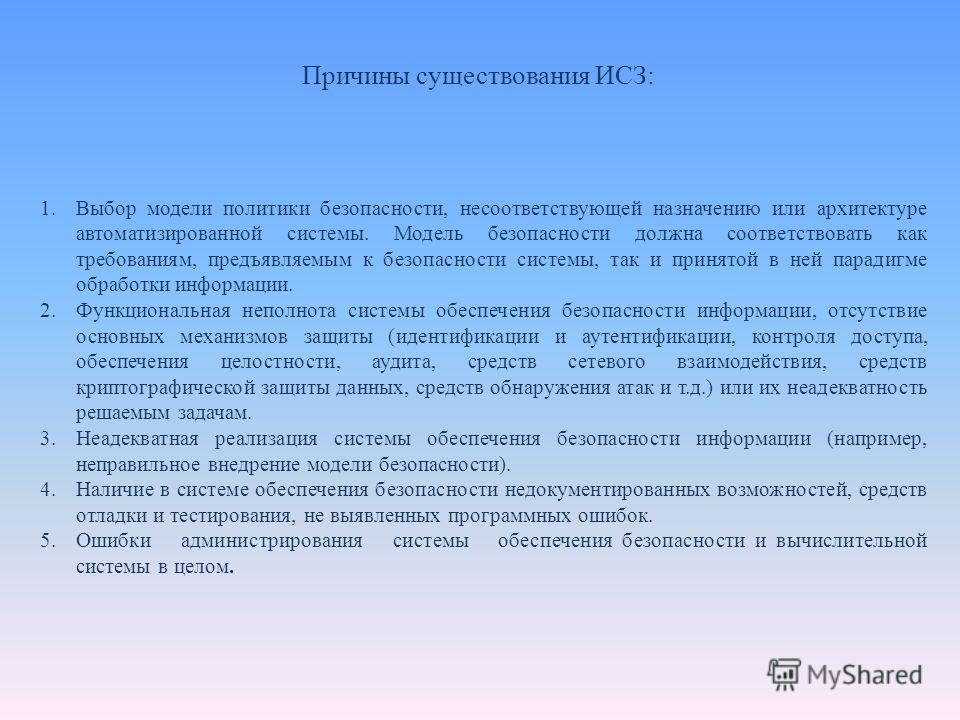 Причины существования ИСЗ:

1. Выбор модели политики безопасности, несоответствующей назначению или архитектуре автоматизированной системы. Модель безопасности должна соответствовать как требованиям, предъявляемым к безопасности системы, так и принятой в ней парадигме обработки информации.
2. Функциональная неполнота системы обеспечения безопасности информации, отсутствие основных механизмов защиты (идентификации и аутентификации, контроля доступа, обеспечения целостности, аудита, средств сетевого взаимодействия, средств криптографической защиты данных, средств обнаружения атак и т.д.) или их неадекватность решаемым задачам.
3. Неадекватная реализация системы обеспечения безопасности информации (например, неправильное внедрение модели безопасности).
4. Наличие в системе обеспечения безопасности недокументированных возможностей, средств отладки и тестирования, не выявленных программных ошибок.
5. Ошибки администрирования системы обеспечения безопасности и вычислительной системы в целом.

MyShared